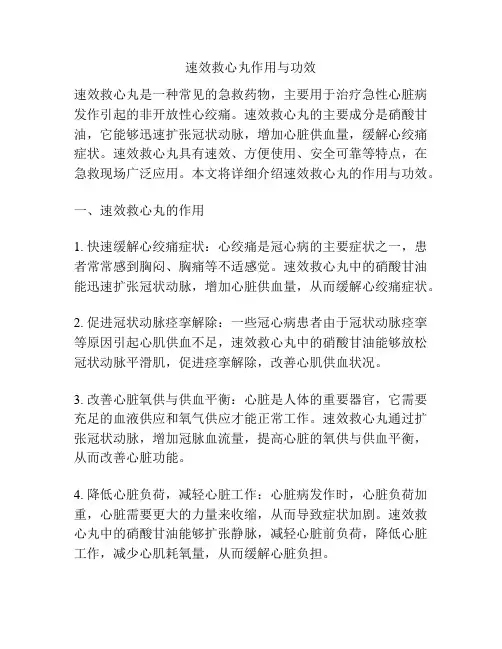 速效救心丸作用与功效

速效救心丸是一种常见的急救药物，主要用于治疗急性心脏病发作引起的非开放性心绞痛。速效救心丸的主要成分是硝酸甘油，它能够迅速扩张冠状动脉，增加心脏供血量，缓解心绞痛症状。速效救心丸具有速效、方便使用、安全可靠等特点，在急救现场广泛应用。本文将详细介绍速效救心丸的作用与功效。

一、速效救心丸的作用

1. 快速缓解心绞痛症状：心绞痛是冠心病的主要症状之一，患者常常感到胸闷、胸痛等不适感觉。速效救心丸中的硝酸甘油能迅速扩张冠状动脉，增加心脏供血量，从而缓解心绞痛症状。

2. 促进冠状动脉痉挛解除：一些冠心病患者由于冠状动脉痉挛等原因引起心肌供血不足，速效救心丸中的硝酸甘油能够放松冠状动脉平滑肌，促进痉挛解除，改善心肌供血状况。

3. 改善心脏氧供与供血平衡：心脏是人体的重要器官，它需要充足的血液供应和氧气供应才能正常工作。速效救心丸通过扩张冠状动脉，增加冠脉血流量，提高心脏的氧供与供血平衡，从而改善心脏功能。

4. 降低心脏负荷，减轻心脏工作：心脏病发作时，心脏负荷加重，心脏需要更大的力量来收缩，从而导致症状加剧。速效救心丸中的硝酸甘油能够扩张静脉，减轻心脏前负荷，降低心脏工作，减少心肌耗氧量，从而缓解心脏负担。